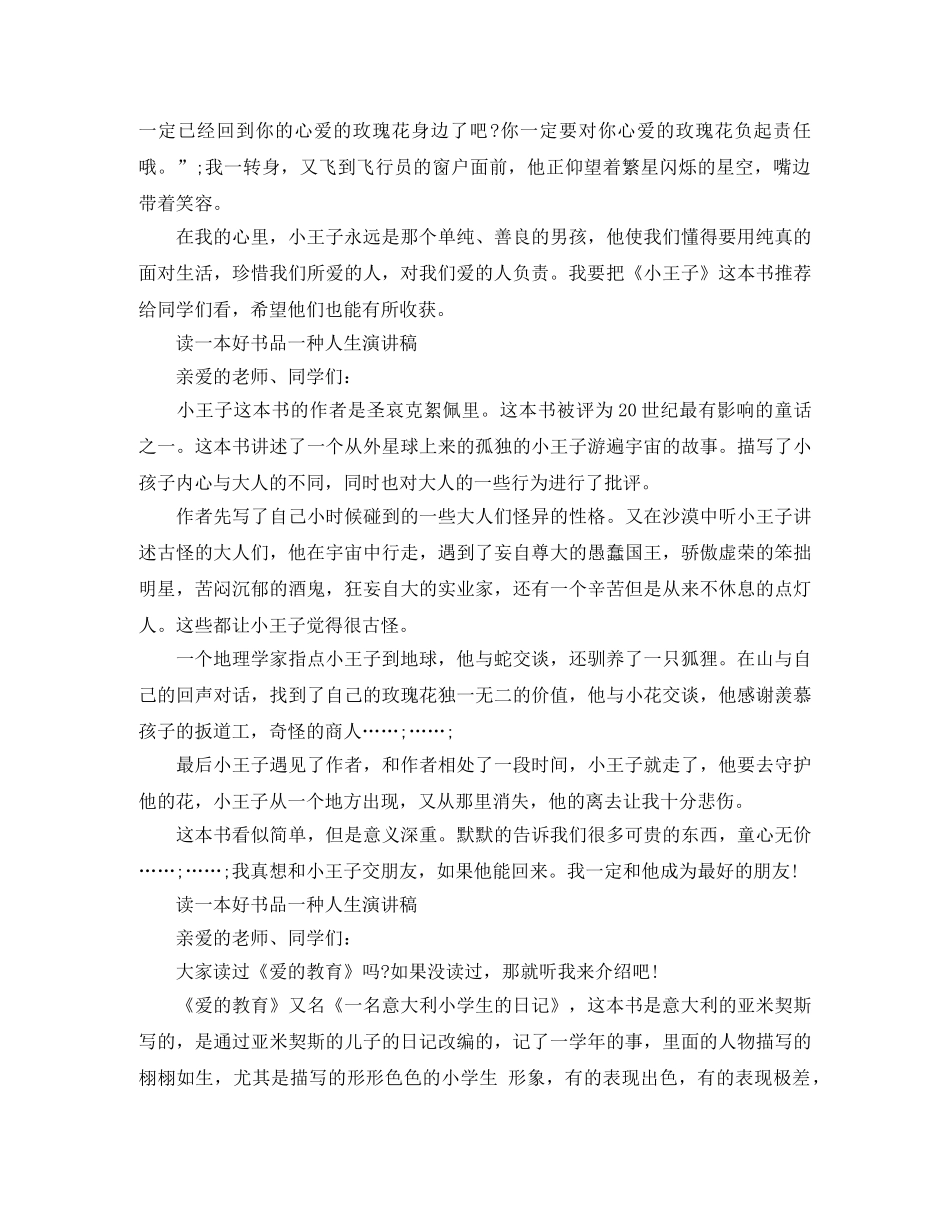 一定已经回到你的心爱的玫瑰花身边了吧?你一定要对你心爱的玫瑰花负起责任哦。”;我一转身，又飞到飞行员的窗户面前，他正仰望着繁星闪烁的星空，嘴边带着笑容。

在我的心里，小王子永远是那个单纯、善良的男孩，他使我们懂得要用纯真的面对生活，珍惜我们所爱的人，对我们爱的人负责。我要把《小王子》这本书推荐给同学们看，希望他们也能有所收获。

读一本好书品一种人生演讲稿

亲爱的老师、同学们:

小王子这本书的作者是圣哀克絮佩里。这本书被评为20世纪最有影响的童话之一。这本书讲述了一个从外星球上来的孤独的小王子游遍宇宙的故事。描写了小孩子内心与大人的不同，同时也对大人的一些行为进行了批评。

作者先写了自己小时候碰到的一些大人们怪异的性格。又在沙漠中听小王子讲述古怪的大人们，他在宇宙中行走，遇到了妄自尊大的愚蠢国王，骄傲虚荣的笨拙明星，苦闷沉郁的酒鬼，狂妄自大的实业家，还有一个辛苦但是从来不休息的点灯人。这些都让小王子觉得很古怪。

一个地理学家指点小王子到地球，他与蛇交谈，还驯养了一只狐狸。在山与自己的回声对话，找到了自己的玫瑰花独一无二的价值，他与小花交谈，他感谢羡慕孩子的扳道工，奇怪的商人……;……;

最后小王子遇见了作者，和作者相处了一段时间，小王子就走了，他要去守护他的花，小王子从一个地方出现，又从那里消失，他的离去让我十分悲伤。

这本书看似简单，但是意义深重。默默的告诉我们很多可贵的东西，童心无价……;……;我真想和小王子交朋友，如果他能回来。我一定和他成为最好的朋友!

读一本好书品一种人生演讲稿

亲爱的老师、同学们:

大家读过《爱的教育》吗?如果没读过，那就听我来介绍吧!

《爱的教育》又名《一名意大利小学生的日记》，这本书是意大利的亚米契斯写的，是通过亚米契斯的儿子的日记改编的，记了一学年的事，里面的人物描写的栩栩如生，尤其是描写的形形色色的小学生 形象，有的表现出色，有的表现极差，